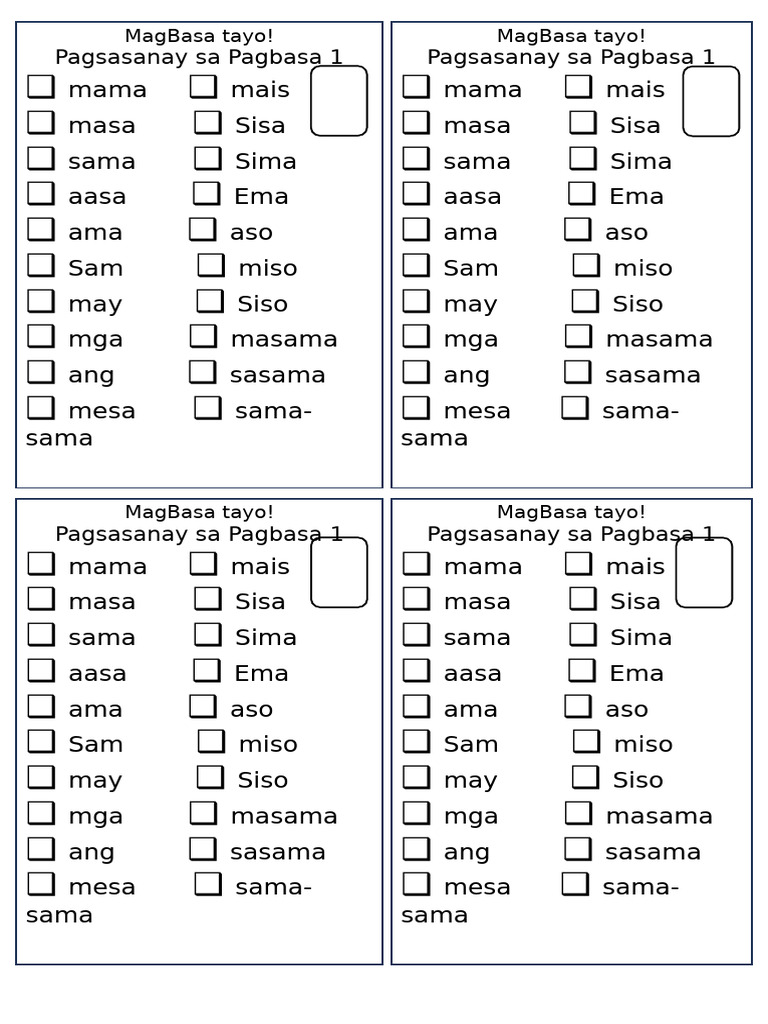 MagBasa tayo!
Pagsasanay sa Pagbasa 1

❑ mama ❑ mais
❑ masa ❑ Sisa
❑ sama ❑ Sima
❑ aasa ❑ Ema
❑ ama ❑ aso
❑ Sam ❑ miso
❑ may ❑ Siso
❑ mga ❑ masama
❑ ang ❑ sasama
❑ mesa ❑ sama-sama

MagBasa tayo!
Pagsasanay sa Pagbasa 1

❑ mama ❑ mais
❑ masa ❑ Sisa
❑ sama ❑ Sima
❑ aasa ❑ Ema
❑ ama ❑ aso
❑ Sam ❑ miso
❑ may ❑ Siso
❑ mga ❑ masama
❑ ang ❑ sasama
❑ mesa ❑ sama-sama

MagBasa tayo!
Pagsasanay sa Pagbasa 1

❑ mama ❑ mais
❑ masa ❑ Sisa
❑ sama ❑ Sima
❑ aasa ❑ Ema
❑ ama ❑ aso
❑ Sam ❑ miso
❑ may ❑ Siso
❑ mga ❑ masama
❑ ang ❑ sasama
❑ mesa ❑ sama-sama

MagBasa tayo!
Pagsasanay sa Pagbasa 1

❑ mama ❑ mais
❑ masa ❑ Sisa
❑ sama ❑ Sima
❑ aasa ❑ Ema
❑ ama ❑ aso
❑ Sam ❑ miso
❑ may ❑ Siso
❑ mga ❑ masama
❑ ang ❑ sasama
❑ mesa ❑ sama-sama